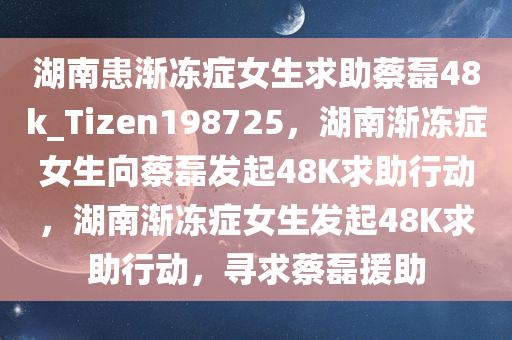 湖南患渐冻症女生求助蔡磊48k_Tizen198725，湖南渐冻症女生向蔡磊发起48K求助行动，湖南渐冻症女生发起48K求助行动，寻求蔡磊援助